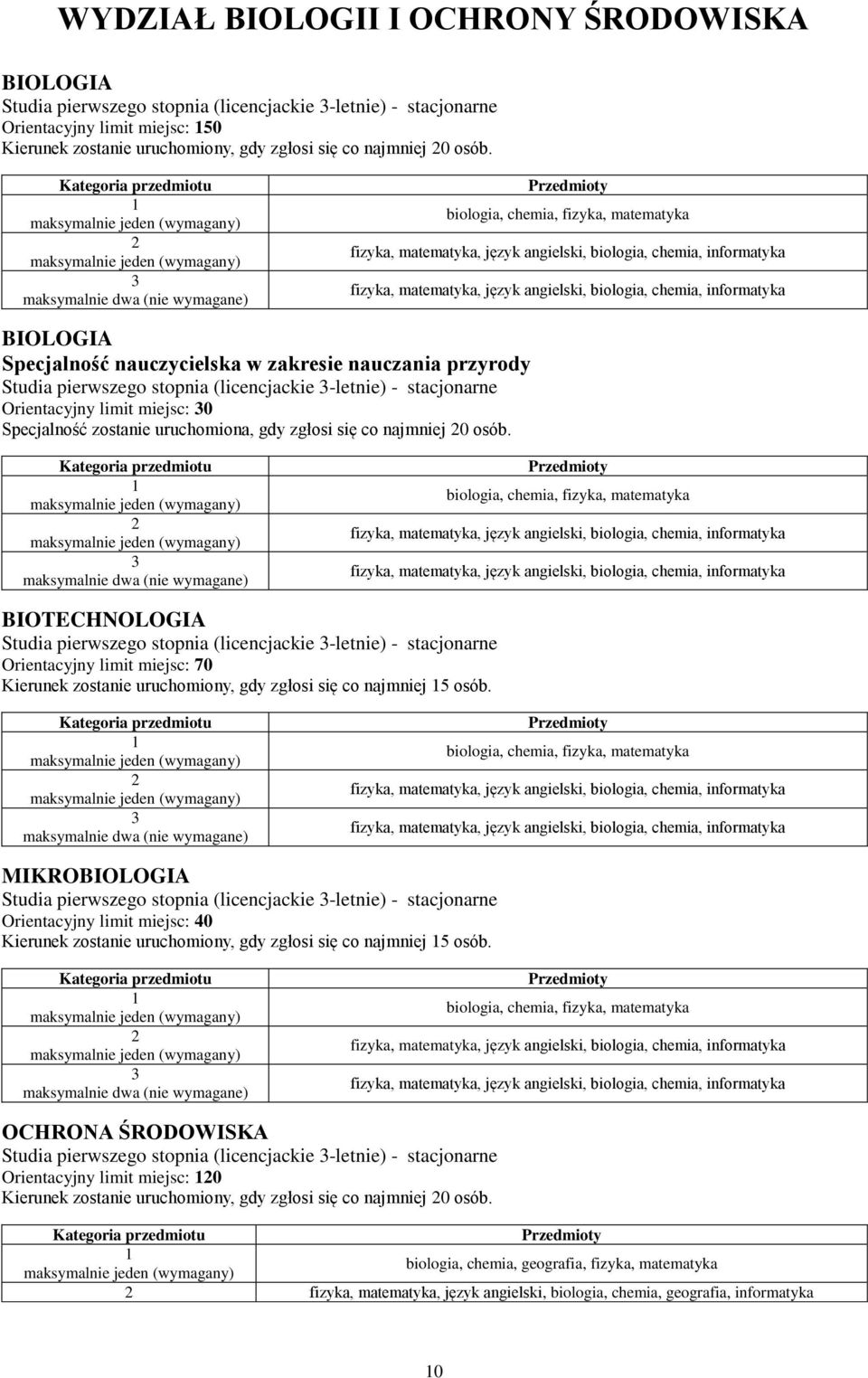 WYDZIAŁ BIOLOGII I OCHRONY ŚRODOWISKA

BIOLOGIA
Studia pierwszego stopnia (licencjackie 3-letnie) - stacjonarne
Orientacyjny limit miejsc: 150
Kierunek zostanie uruchomiony, gdy zgłosi się co najmniej 20 osób.

| Kategoria przedmiotu | Przedmioty |
|---|---|
| 1 maksymalnie jeden (wymagany) | biologia, chemia, fizyka, matematyka |
| 2 maksymalnie jeden (wymagany) | fizyka, matematyka, język angielski, biologia, chemia, informatyka |
| 3 maksymalnie dwa (nie wymagane) | fizyka, matematyka, język angielski, biologia, chemia, informatyka |

BIOLOGIA
Specjalność nauczycielska w zakresie nauczania przyrody
Studia pierwszego stopnia (licencjackie 3-letnie) - stacjonarne
Orientacyjny limit miejsc: 30
Specjalność zostanie uruchomiona, gdy zgłosi się co najmniej 20 osób.

| Kategoria przedmiotu | Przedmioty |
|---|---|
| 1 maksymalnie jeden (wymagany) | biologia, chemia, fizyka, matematyka |
| 2 maksymalnie jeden (wymagany) | fizyka, matematyka, język angielski, biologia, chemia, informatyka |
| 3 maksymalnie dwa (nie wymagane) | fizyka, matematyka, język angielski, biologia, chemia, informatyka |

BIOTECHNOLOGIA
Studia pierwszego stopnia (licencjackie 3-letnie) - stacjonarne
Orientacyjny limit miejsc: 70
Kierunek zostanie uruchomiony, gdy zgłosi się co najmniej 15 osób.

| Kategoria przedmiotu | Przedmioty |
|---|---|
| 1 maksymalnie jeden (wymagany) | biologia, chemia, fizyka, matematyka |
| 2 maksymalnie jeden (wymagany) | fizyka, matematyka, język angielski, biologia, chemia, informatyka |
| 3 maksymalnie dwa (nie wymagane) | fizyka, matematyka, język angielski, biologia, chemia, informatyka |

MIKROBIOLOGIA
Studia pierwszego stopnia (licencjackie 3-letnie) - stacjonarne
Orientacyjny limit miejsc: 40
Kierunek zostanie uruchomiony, gdy zgłosi się co najmniej 15 osób.

| Kategoria przedmiotu | Przedmioty |
|---|---|
| 1 maksymalnie jeden (wymagany) | biologia, chemia, fizyka, matematyka |
| 2 maksymalnie jeden (wymagany) | fizyka, matematyka, język angielski, biologia, chemia, informatyka |
| 3 maksymalnie dwa (nie wymagane) | fizyka, matematyka, język angielski, biologia, chemia, informatyka |

OCHRONA ŚRODOWISKA
Studia pierwszego stopnia (licencjackie 3-letnie) - stacjonarne
Orientacyjny limit miejsc: 120
Kierunek zostanie uruchomiony, gdy zgłosi się co najmniej 20 osób.

| Kategoria przedmiotu | Przedmioty |
|---|---|
| 1 maksymalnie jeden (wymagany) | biologia, chemia, geografia, fizyka, matematyka |
| 2 | fizyka, matematyka, język angielski, biologia, chemia, geografia, informatyka |

10